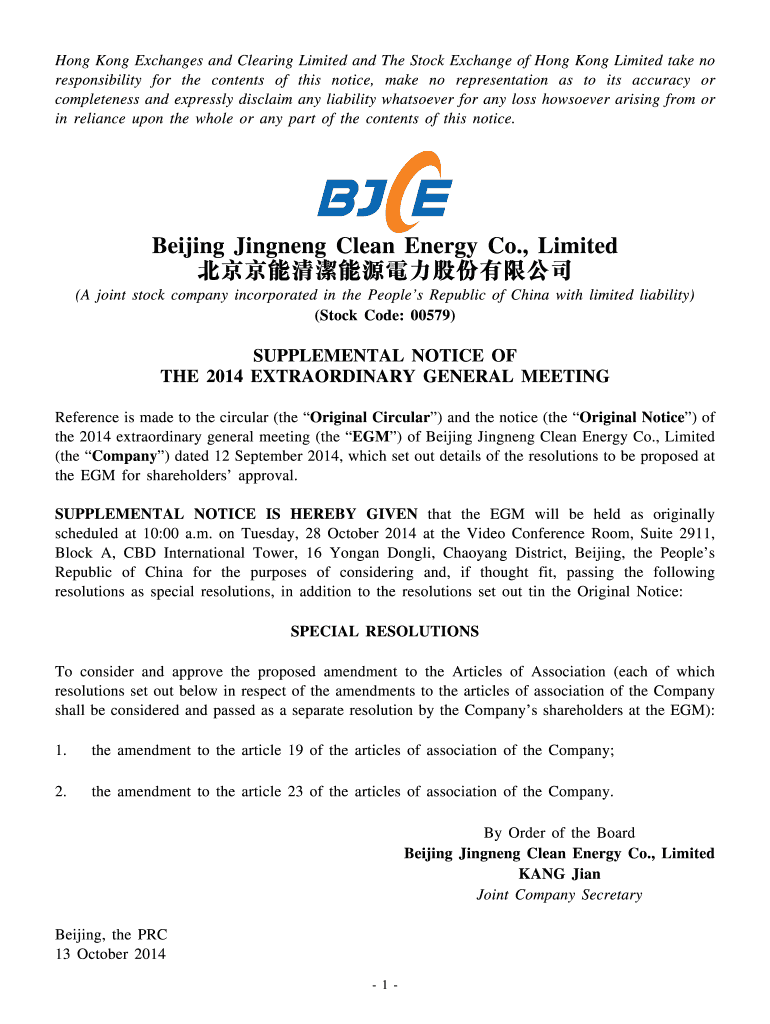 Hong Kong Exchanges and Clearing Limited and The Stock Exchange of Hong Kong Limited take no responsibility for the contents of this notice, make no representation as to its accuracy or completeness and expressly disclaim any liability whatsoever for any loss howsoever arising from or in reliance upon the whole or any part of the contents of this notice.

BJCE

Beijing Jingneng Clean Energy Co., Limited
北京京能清潔能源電力股份有限公司
(A joint stock company incorporated in the People's Republic of China with limited liability)
(Stock Code: 00579)

SUPPLEMENTAL NOTICE OF
THE 2014 EXTRAORDINARY GENERAL MEETING

Reference is made to the circular (the "Original Circular") and the notice (the "Original Notice") of the 2014 extraordinary general meeting (the "EGM") of Beijing Jingneng Clean Energy Co., Limited (the "Company") dated 12 September 2014, which set out details of the resolutions to be proposed at the EGM for shareholders' approval.

SUPPLEMENTAL NOTICE IS HEREBY GIVEN that the EGM will be held as originally scheduled at 10:00 a.m. on Tuesday, 28 October 2014 at the Video Conference Room, Suite 2911, Block A, CBD International Tower, 16 Yongan Dongli, Chaoyang District, Beijing, the People's Republic of China for the purposes of considering and, if thought fit, passing the following resolutions as special resolutions, in addition to the resolutions set out tin the Original Notice:

SPECIAL RESOLUTIONS

To consider and approve the proposed amendment to the Articles of Association (each of which resolutions set out below in respect of the amendments to the articles of association of the Company shall be considered and passed as a separate resolution by the Company's shareholders at the EGM):

1. the amendment to the article 19 of the articles of association of the Company;

2. the amendment to the article 23 of the articles of association of the Company.

By Order of the Board
Beijing Jingneng Clean Energy Co., Limited
KANG Jian
Joint Company Secretary

Beijing, the PRC
13 October 2014

- 1 -